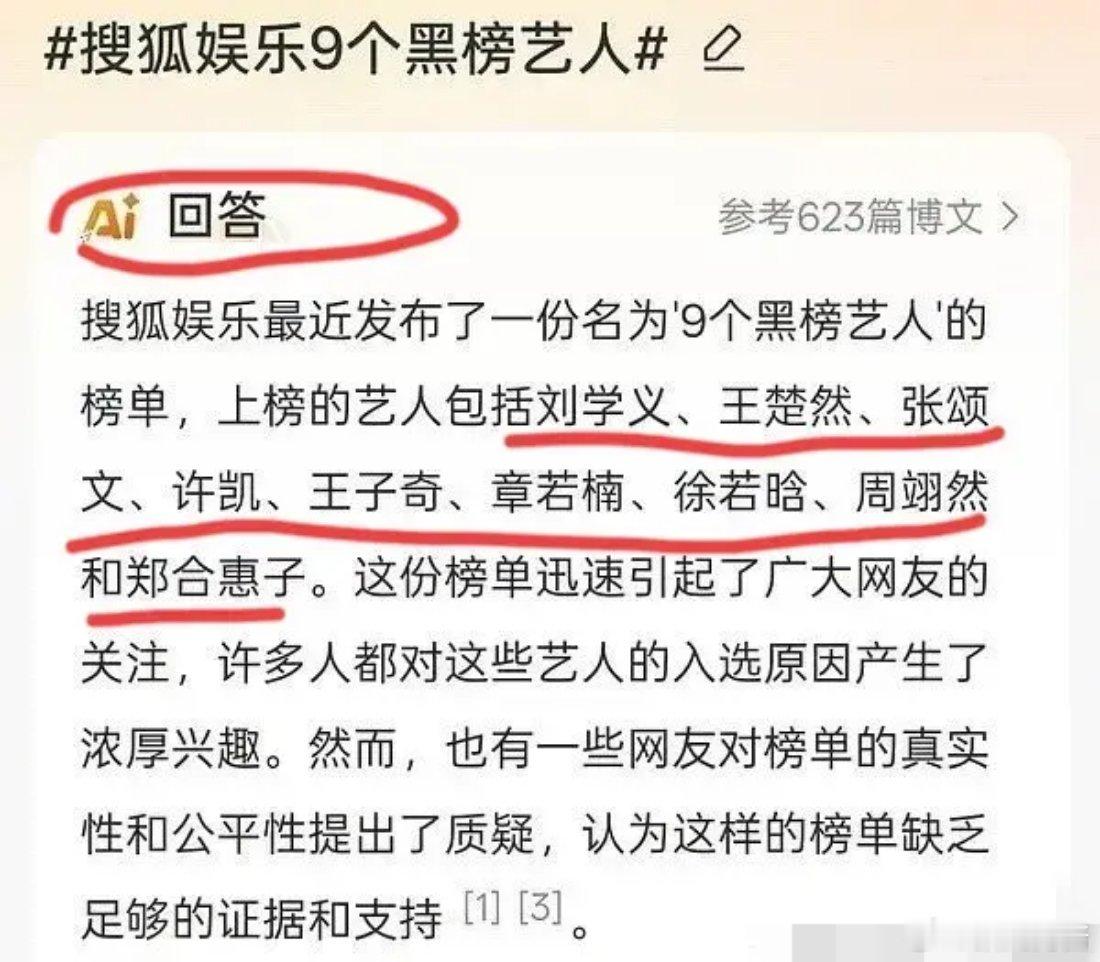 #搜狐娱乐9个黑榜艺人#

Ai 回答

参考623篇博文 >

搜狐娱乐最近发布了一份名为'9个黑榜艺人'的榜单，上榜的艺人包括刘学义、王楚然、张颂文、许凯、王子奇、章若楠、徐若晗、周翊然和郑合惠子。这份榜单迅速引起了广大网友的关注，许多人都对这些艺人的入选原因产生了浓厚兴趣。然而，也有一些网友对榜单的真实性和公平性提出了质疑，认为这样的榜单缺乏足够的证据和支持 [1] [3]。